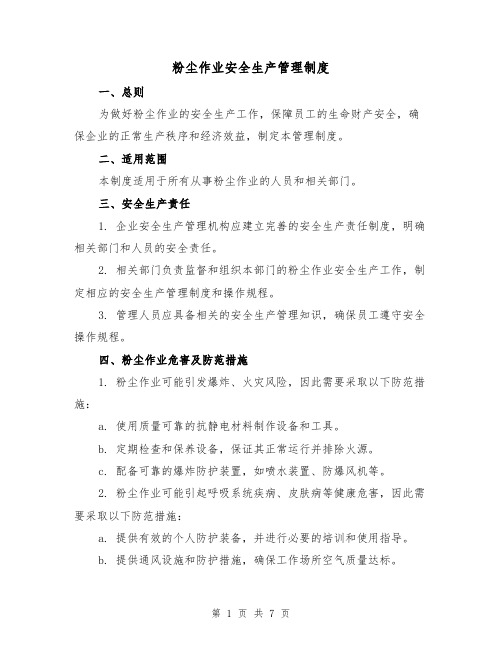 粉尘作业安全生产管理制度

一、总则

为做好粉尘作业的安全生产工作，保障员工的生命财产安全，确保企业的正常生产秩序和经济效益，制定本管理制度。

二、适用范围

本制度适用于所有从事粉尘作业的人员和相关部门。

三、安全生产责任

1. 企业安全生产管理机构应建立完善的安全生产责任制度，明确相关部门和人员的安全责任。

2. 相关部门负责监督和组织本部门的粉尘作业安全生产工作，制定相应的安全生产管理制度和操作规程。

3. 管理人员应具备相关的安全生产管理知识，确保员工遵守安全操作规程。

四、粉尘作业危害及防范措施

1. 粉尘作业可能引发爆炸、火灾风险，因此需要采取以下防范措施：

a. 使用质量可靠的抗静电材料制作设备和工具。

b. 定期检查和保养设备，保证其正常运行并排除火源。

c. 配备可靠的爆炸防护装置，如喷水装置、防爆风机等。

2. 粉尘作业可能引起呼吸系统疾病、皮肤病等健康危害，因此需要采取以下防范措施：

a. 提供有效的个人防护装备，并进行必要的培训和使用指导。

b. 提供通风设施和防护措施，确保工作场所空气质量达标。

第 1 页 共 7 页